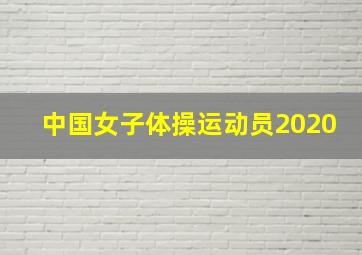 中国女子体操运动员2020